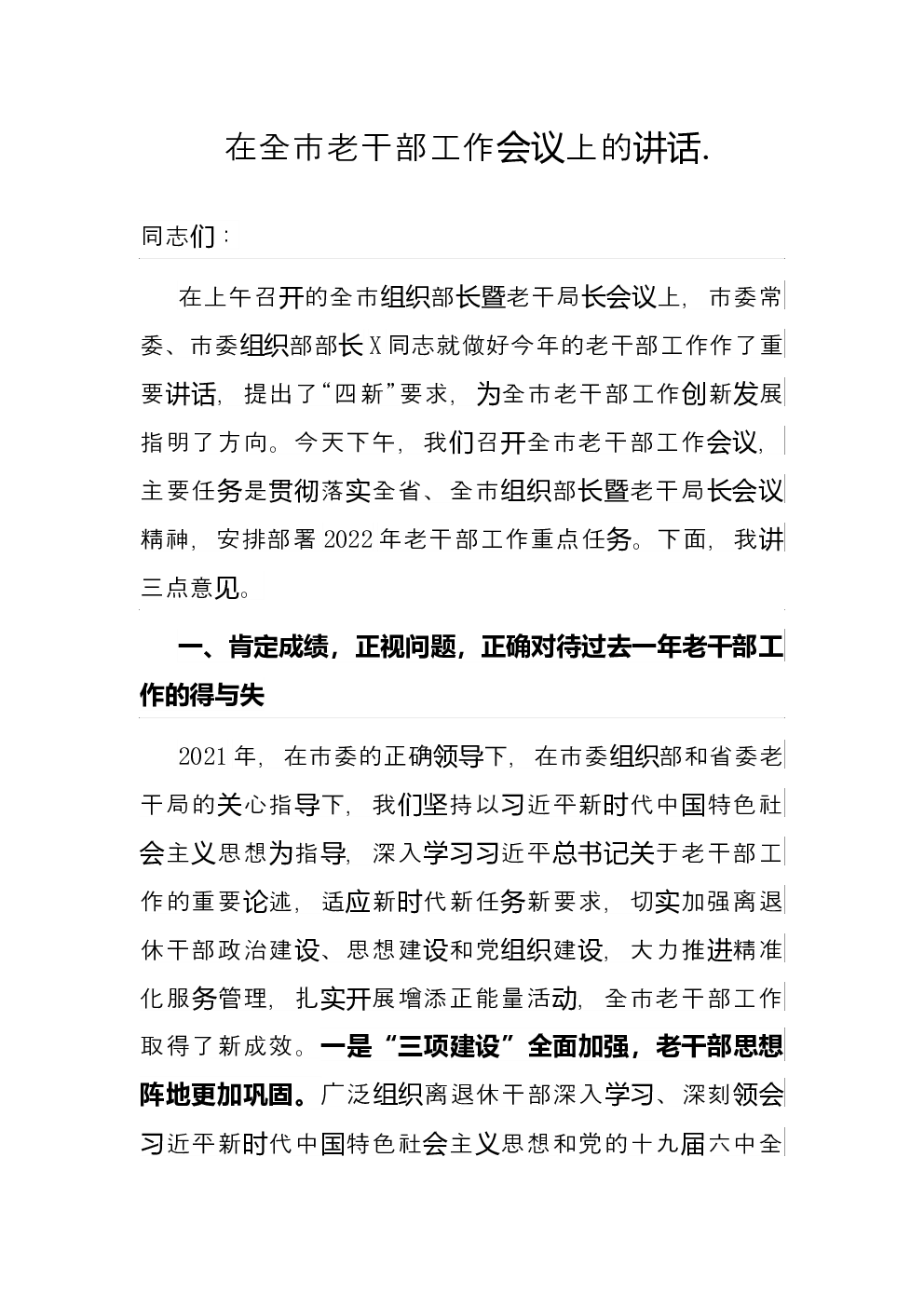 在全市老干部工作会议上的讲话.

同志们：

在上午召开的全市组织部长暨老干局长会议上，市委常委、市委组织部部长X同志就做好今年的老干部工作作了重要讲话，提出了“四新”要求，为全市老干部工作创新发展指明了方向。今天下午，我们召开全市老干部工作会议，主要任务是贯彻落实全省、全市组织部长暨老干局长会议精神，安排部署2022年老干部工作重点任务。下面，我讲三点意见。

一、肯定成绩，正视问题，正确对待过去一年老干部工作的得与失

2021年，在市委的正确领导下，在市委组织部和省委老干局的关心指导下，我们坚持以习近平新时代中国特色社会主义思想为指导，深入学习习近平总书记关于老干部工作的重要论述，适应新时代新任务新要求，切实加强离退休干部政治建设、思想建设和党组织建设，大力推进精准化服务管理，扎实开展增添正能量活动，全市老干部工作取得了新成效。一是“三项建设”全面加强，老干部思想阵地更加巩固。广泛组织离退休干部深入学习、深刻领会习近平新时代中国特色社会主义思想和党的十九届六中全